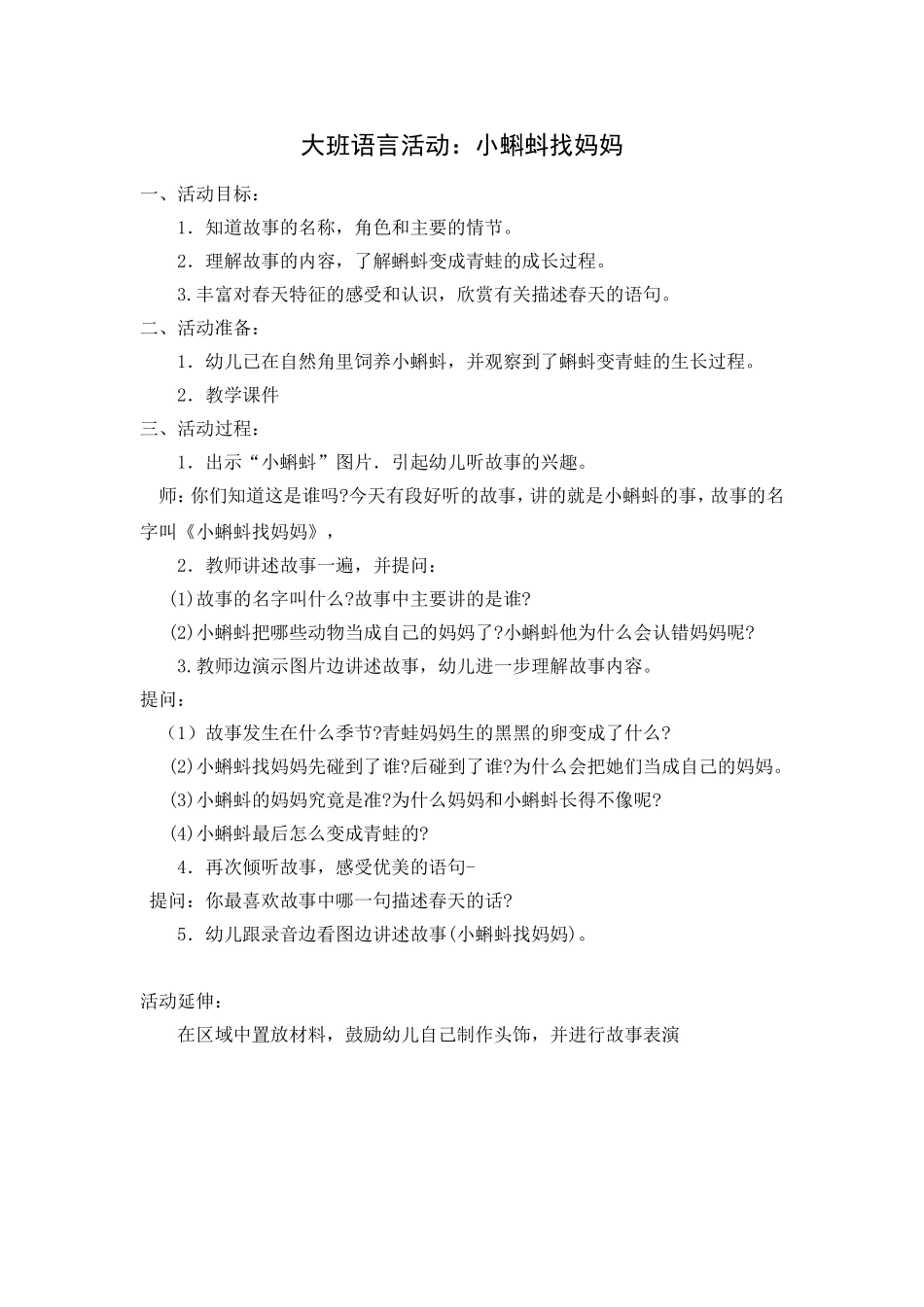 大班语言活动：小蝌蚪找妈妈

一、活动目标：

1．知道故事的名称，角色和主要的情节。

2．理解故事的内容，了解蝌蚪变成青蛙的成长过程。

3.丰富对春天特征的感受和认识，欣赏有关描述春天的语句。

二、活动准备：

1．幼儿已在自然角里饲养小蝌蚪，并观察到了蝌蚪变青蛙的生长过程。

2．教学课件

三、活动过程：

1．出示“小蝌蚪”图片．引起幼儿听故事的兴趣。

师：你们知道这是谁吗?今天有段好听的故事，讲的就是小蝌蚪的事，故事的名字叫《小蝌蚪找妈妈》，

2．教师讲述故事一遍，并提问：

⑴故事的名字叫什么?故事中主要讲的是谁?

⑵小蝌蚪把哪些动物当成自己的妈妈了?小蝌蚪他为什么会认错妈妈呢?

3.教师边演示图片边讲述故事，幼儿进一步理解故事内容。

提问：

（1）故事发生在什么季节?青蛙妈妈生的黑黑的卵变成了什么?

⑵小蝌蚪找妈妈先碰到了谁?后碰到了谁?为什么会把她们当成自己的妈妈。

⑶小蝌蚪的妈妈究竟是准?为什么妈妈和小蝌蚪长得不像呢?

⑷小蝌蚪最后怎么变成青蛙的?

4．再次倾听故事，感受优美的语句-

提问：你最喜欢故事中哪一句描述春天的话?

5．幼儿跟录音边看图边讲述故事(小蝌蚪找妈妈)。

活动延伸：

在区域中置放材料，鼓励幼儿自己制作头饰，并进行故事表演